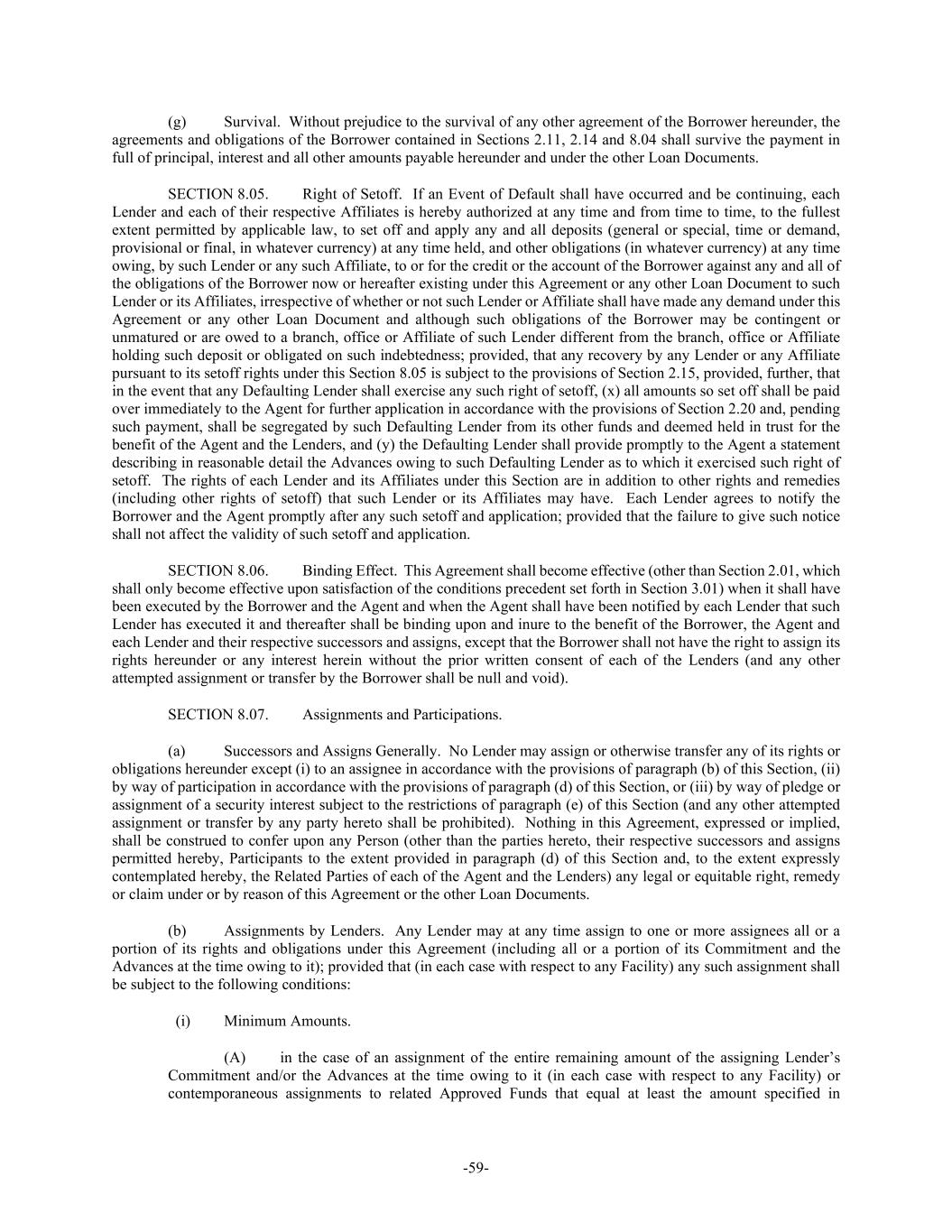 (g) Survival. Without prejudice to the survival of any other agreement of the Borrower hereunder, the agreements and obligations of the Borrower contained in Sections 2.11, 2.14 and 8.04 shall survive the payment in full of principal, interest and all other amounts payable hereunder and under the other Loan Documents.

SECTION 8.05. Right of Setoff. If an Event of Default shall have occurred and be continuing, each Lender and each of their respective Affiliates is hereby authorized at any time and from time to time, to the fullest extent permitted by applicable law, to set off and apply any and all deposits (general or special, time or demand, provisional or final, in whatever currency) at any time held, and other obligations (in whatever currency) at any time owing, by such Lender or any such Affiliate, to or for the credit or the account of the Borrower against any and all of the obligations of the Borrower now or hereafter existing under this Agreement or any other Loan Document to such Lender or its Affiliates, irrespective of whether or not such Lender or Affiliate shall have made any demand under this Agreement or any other Loan Document and although such obligations of the Borrower may be contingent or unmatured or are owed to a branch, office or Affiliate of such Lender different from the branch, office or Affiliate holding such deposit or obligated on such indebtedness; provided, that any recovery by any Lender or any Affiliate pursuant to its setoff rights under this Section 8.05 is subject to the provisions of Section 2.15, provided, further, that in the event that any Defaulting Lender shall exercise any such right of setoff, (x) all amounts so set off shall be paid over immediately to the Agent for further application in accordance with the provisions of Section 2.20 and, pending such payment, shall be segregated by such Defaulting Lender from its other funds and deemed held in trust for the benefit of the Agent and the Lenders, and (y) the Defaulting Lender shall provide promptly to the Agent a statement describing in reasonable detail the Advances owing to such Defaulting Lender as to which it exercised such right of setoff. The rights of each Lender and its Affiliates under this Section are in addition to other rights and remedies (including other rights of setoff) that such Lender or its Affiliates may have. Each Lender agrees to notify the Borrower and the Agent promptly after any such setoff and application; provided that the failure to give such notice shall not affect the validity of such setoff and application.

SECTION 8.06. Binding Effect. This Agreement shall become effective (other than Section 2.01, which shall only become effective upon satisfaction of the conditions precedent set forth in Section 3.01) when it shall have been executed by the Borrower and the Agent and when the Agent shall have been notified by each Lender that such Lender has executed it and thereafter shall be binding upon and inure to the benefit of the Borrower, the Agent and each Lender and their respective successors and assigns, except that the Borrower shall not have the right to assign its rights hereunder or any interest herein without the prior written consent of each of the Lenders (and any other attempted assignment or transfer by the Borrower shall be null and void).

SECTION 8.07. Assignments and Participations.

(a) Successors and Assigns Generally. No Lender may assign or otherwise transfer any of its rights or obligations hereunder except (i) to an assignee in accordance with the provisions of paragraph (b) of this Section, (ii) by way of participation in accordance with the provisions of paragraph (d) of this Section, or (iii) by way of pledge or assignment of a security interest subject to the restrictions of paragraph (e) of this Section (and any other attempted assignment or transfer by any party hereto shall be prohibited). Nothing in this Agreement, expressed or implied, shall be construed to confer upon any Person (other than the parties hereto, their respective successors and assigns permitted hereby, Participants to the extent provided in paragraph (d) of this Section and, to the extent expressly contemplated hereby, the Related Parties of each of the Agent and the Lenders) any legal or equitable right, remedy or claim under or by reason of this Agreement or the other Loan Documents.

(b) Assignments by Lenders. Any Lender may at any time assign to one or more assignees all or a portion of its rights and obligations under this Agreement (including all or a portion of its Commitment and the Advances at the time owing to it); provided that (in each case with respect to any Facility) any such assignment shall be subject to the following conditions:

(i) Minimum Amounts.

(A) in the case of an assignment of the entire remaining amount of the assigning Lender's Commitment and/or the Advances at the time owing to it (in each case with respect to any Facility) or contemporaneous assignments to related Approved Funds that equal at least the amount specified in

-59-